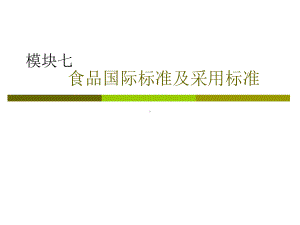 模块七
食品国际标准及采用标准